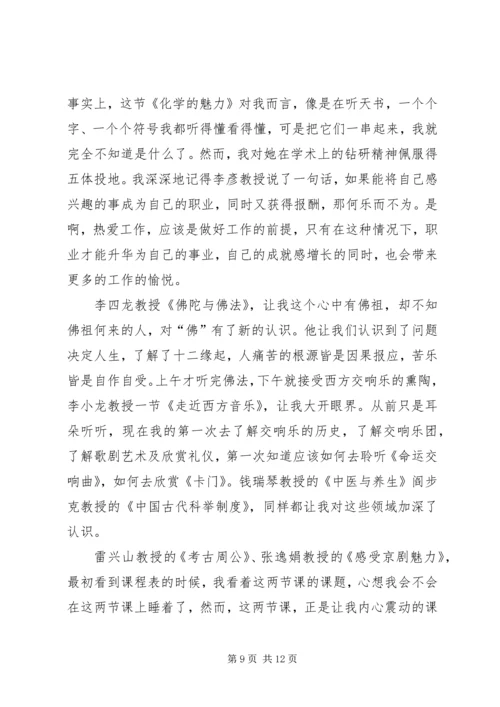 事实上，这节《化学的魅力》对我而言，像是在听天书，一个个字、一个个符号我都听得懂看得懂，可是把它们一串起来，我就完全不知道是什么了。然而，我对她在学术上的钻研精神佩服得五体投地。我深深地记得李彦教授说了一句话，如果能将自己感兴趣的事成为自己的职业，同时又获得报酬，那何乐而不为。是啊，热爱工作，应该是做好工作的前提，只有在这种情况下，职业才能升华为自己的事业，自己的成就感增长的同时，也会带来更多的工作的愉悦。

李四龙教授《佛陀与佛法》，让我这个心中有佛祖，却不知佛祖何来的人，对“佛”有了新的认识。他让我们认识到了问题决定人生，了解了十二缘起，人痛苦的根源皆是因果报应，苦乐皆是自作自受。上午才听完佛法，下午就接受西方交响乐的熏陶，李小龙教授一节《走近西方音乐》，让我大开眼界。从前只是耳朵听听，现在我的第一次去了解交响乐的历史，了解交响乐团，了解歌剧艺术及欣赏礼仪，第一次知道应该如何去聆听《命运交响曲》，如何去欣赏《卡门》。钱瑞琴教授的《中医与养生》阎步克教授的《中国古代科举制度》，同样都让我对这些领域加深了认识。

雷兴山教授的《考古周公》、张逸娟教授的《感受京剧魅力》，最初看到课程表的时候，我看着这两节课的课题，心想我会不会在这两节课上睡着了，然而，这两节课，正是让我内心震动的课

第 9 页 共 12 页